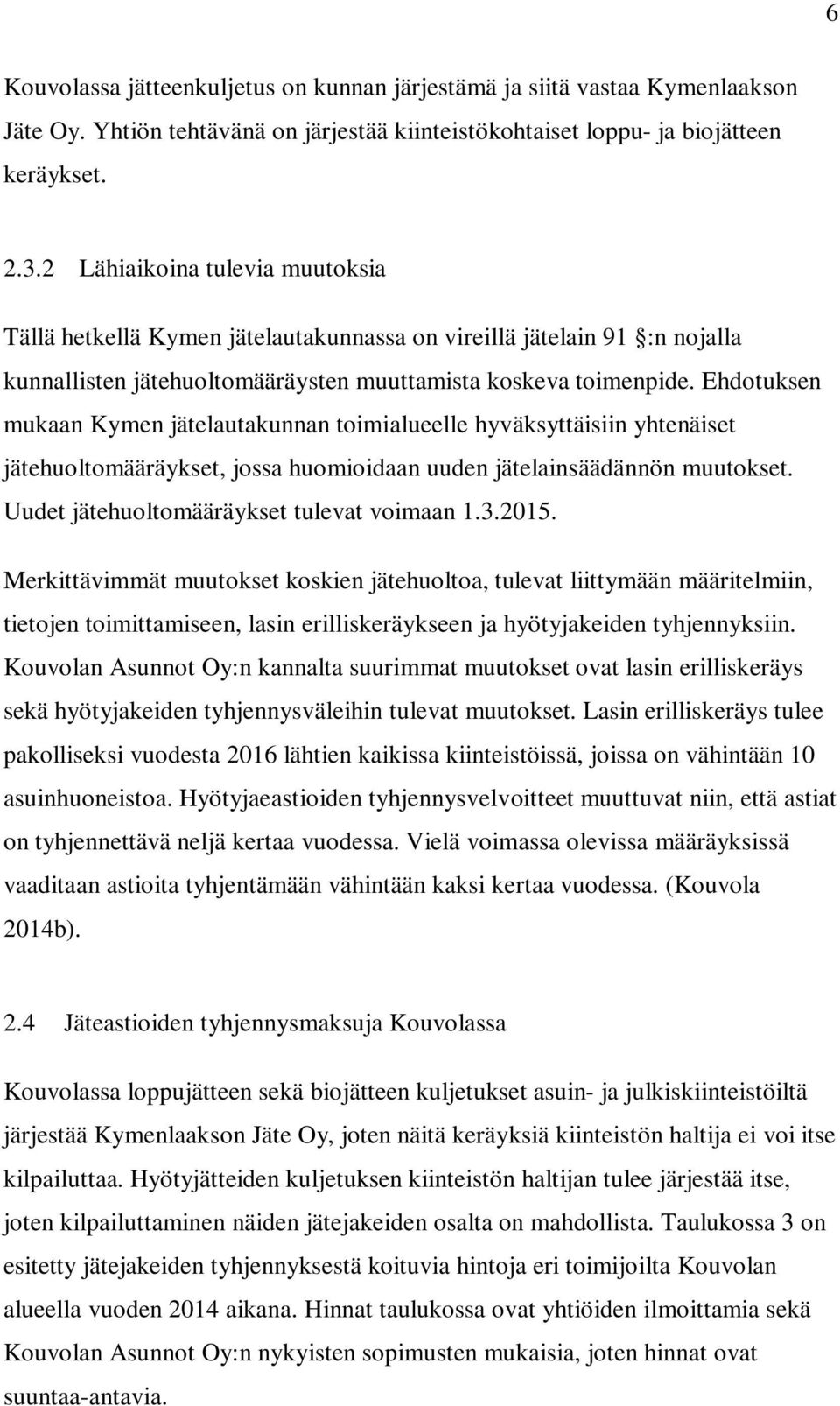 6

Kouvolassa jätteenkuljetus on kunnan järjestämä ja siitä vastaa Kymenlaakson Jäte Oy. Yhtiön tehtävänä on järjestää kiinteistökohtaiset loppu- ja biojätteen keräykset.

2.3.2 Lähiaikoina tulevia muutoksia

Tällä hetkellä Kymen jätelautakunnassa on vireillä jätelain 91 :n nojalla kunnallisten jätehuoltomääräysten muuttamista koskeva toimenpide. Ehdotuksen mukaan Kymen jätelautakunnan toimialueelle hyväksyttäisiin yhtenäiset jätehuoltomääräykset, jossa huomioidaan uuden jätelainsäädännön muutokset. Uudet jätehuoltomääräykset tulevat voimaan 1.3.2015.

Merkittävimmät muutokset koskien jätehuoltoa, tulevat liittymään määritelmiin, tietojen toimittamiseen, lasin erilliskeräykseen ja hyötyjakeiden tyhjennyksiin. Kouvolan Asunnot Oy:n kannalta suurimmat muutokset ovat lasin erilliskeräys sekä hyötyjakeiden tyhjennysväleihin tulevat muutokset. Lasin erilliskeräys tulee pakolliseksi vuodesta 2016 lähtien kaikissa kiinteistöissä, joissa on vähintään 10 asuinhuoneistoa. Hyötyjaeastioiden tyhjennysvelvoitteet muuttuvat niin, että astiat on tyhjennettävä neljä kertaa vuodessa. Vielä voimassa olevissa määräyksissä vaaditaan astioita tyhjentämään vähintään kaksi kertaa vuodessa. (Kouvola 2014b).

2.4 Jäteastioiden tyhjennysmaksuja Kouvolassa

Kouvolassa loppujätteen sekä biojätteen kuljetukset asuin- ja julkiskiinteistöiltä järjestää Kymenlaakson Jäte Oy, joten näitä keräyksiä kiinteistön haltija ei voi itse kilpailuttaa. Hyötyjätteiden kuljetuksen kiinteistön haltijan tulee järjestää itse, joten kilpailuttaminen näiden jätejakeiden osalta on mahdollista. Taulukossa 3 on esitetty jätejakeiden tyhjennyksestä koituvia hintoja eri toimijoilta Kouvolan alueella vuoden 2014 aikana. Hinnat taulukossa ovat yhtiöiden ilmoittamia sekä Kouvolan Asunnot Oy:n nykyisten sopimusten mukaisia, joten hinnat ovat suuntaa-antavia.